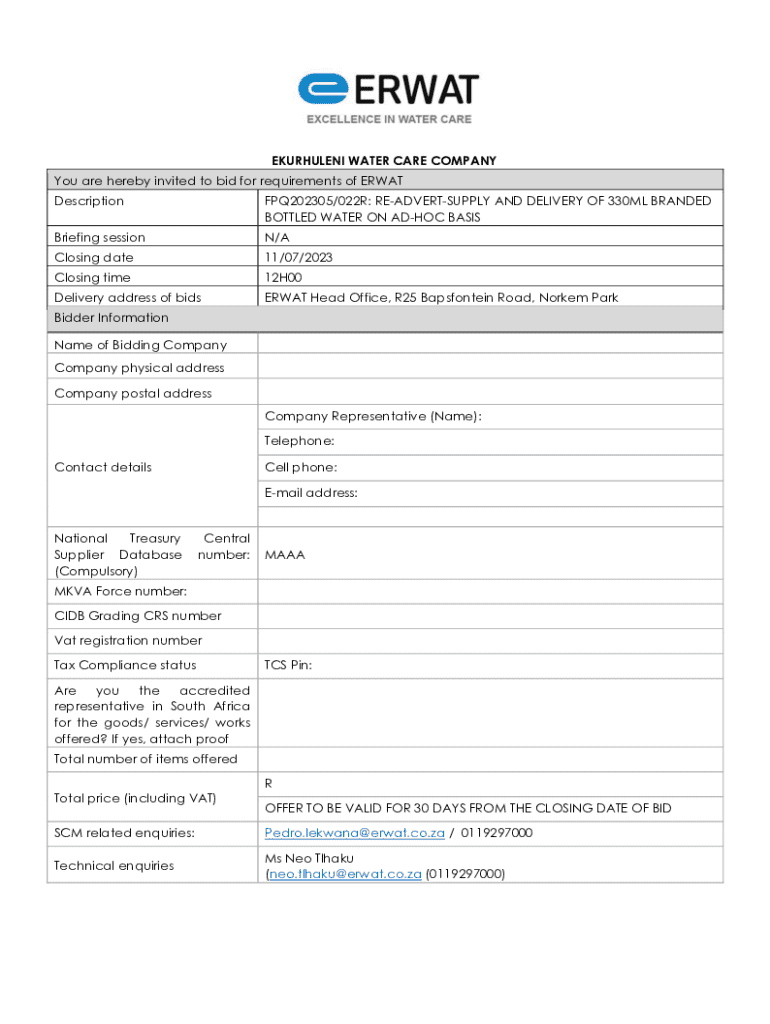 ERWAT
EXCELLENCE IN WATER CARE

EKURHULENI WATER CARE COMPANY

| You are hereby invited to bid for requirements of ERWAT | |
|---|---|
| Description | FPQ202305/022R: RE-ADVERT-SUPPLY AND DELIVERY OF 330ML BRANDED BOTTLED WATER ON AD-HOC BASIS |
| Briefing session | N/A |
| Closing date | 11/07/2023 |
| Closing time | 12H00 |
| Delivery address of bids | ERWAT Head Office, R25 Bapsfontein Road, Norkem Park |
| Bidder Information | |
| Name of Bidding Company | |
| Company physical address | |
| Company postal address | |
| Contact details | Company Representative (Name): |
| | Telephone: |
| | Cell phone: |
| | E-mail address: |
| | |
| National Treasury Central Supplier Database number: (Compulsory) | MAAA |
| MKVA Force number: | |
| CIDB Grading CRS number | |
| Vat registration number | |
| Tax Compliance status | TCS Pin: |
| Are you the accredited representative in South Africa for the goods/ services/ works offered? If yes, attach proof | |
| Total number of items offered | |
| Total price (including VAT) | R |
| | OFFER TO BE VALID FOR 30 DAYS FROM THE CLOSING DATE OF BID |
| SCM related enquiries: | Pedro.lekwana@erwat.co.za / 0119297000 |
| Technical enquiries | Ms Neo Tlhaku (neo.tlhaku@erwat.co.za (0119297000) |